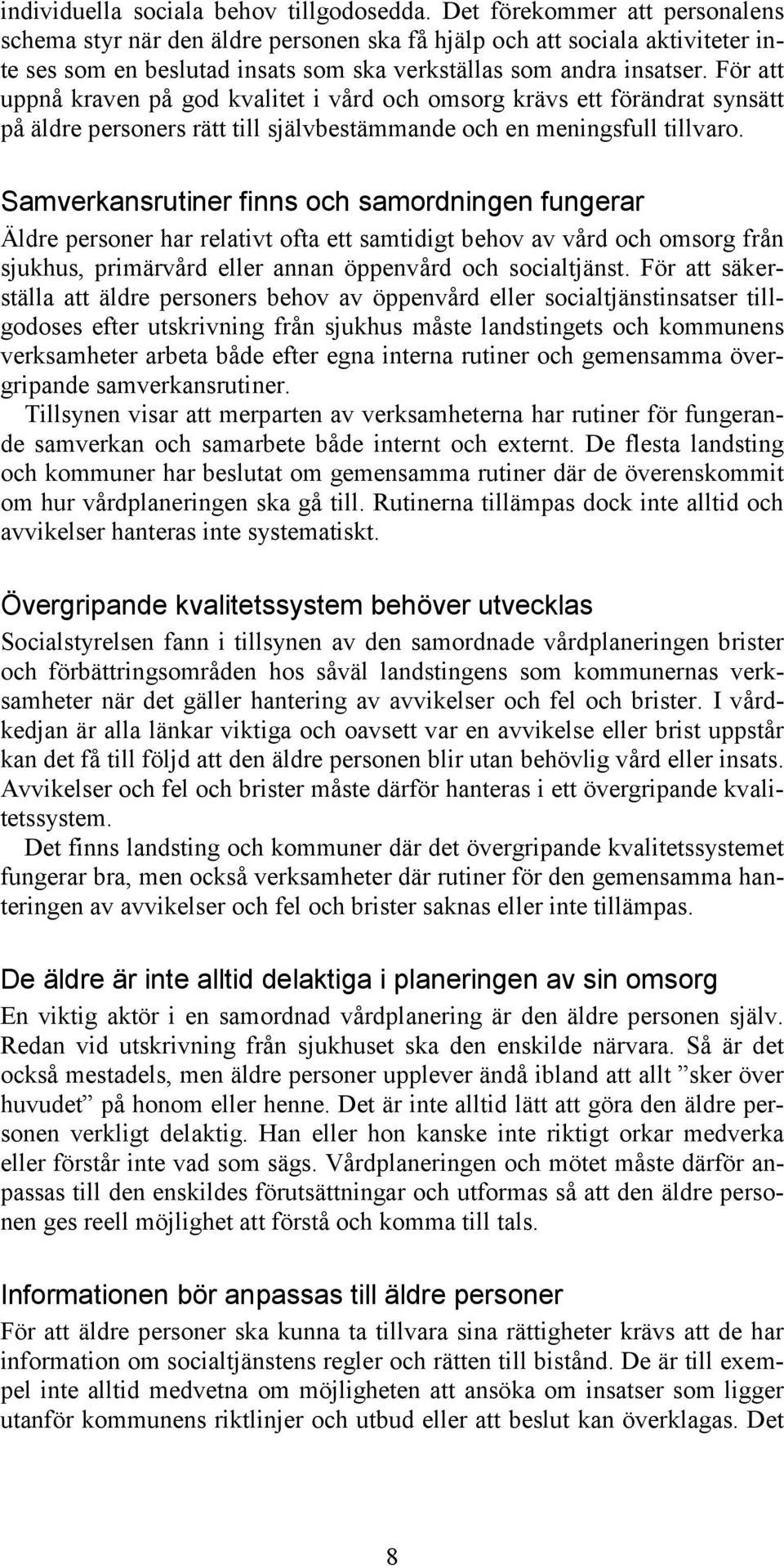 individuella sociala behov tillgodosedda. Det förekommer att personalens schema styr när den äldre personen ska få hjälp och att sociala aktiviteter inte ses som en beslutad insats som ska verkställas som andra insatser. För att uppnå kraven på god kvalitet i vård och omsorg krävs ett förändrat synsätt på äldre personers rätt till självbestämmande och en meningsfull tillvaro.

Samverkansrutiner finns och samordningen fungerar

Äldre personer har relativt ofta ett samtidigt behov av vård och omsorg från sjukhus, primärvård eller annan öppenvård och socialtjänst. För att säkerställa att äldre personers behov av öppenvård eller socialtjänstinsatser tillgodoses efter utskrivning från sjukhus måste landstingets och kommunens verksamheter arbeta både efter egna interna rutiner och gemensamma övergripande samverkansrutiner.

Tillsynen visar att merparten av verksamheterna har rutiner för fungerande samverkan och samarbete både internt och externt. De flesta landsting och kommuner har beslutat om gemensamma rutiner där de överenskommit om hur vårdplaneringen ska gå till. Rutinerna tillämpas dock inte alltid och avvikelser hanteras inte systematiskt.

Övergripande kvalitetssystem behöver utvecklas

Socialstyrelsen fann i tillsynen av den samordnade vårdplaneringen brister och förbättringsområden hos såväl landstingens som kommunernas verksamheter när det gäller hantering av avvikelser och fel och brister. I vårdkedjan är alla länkar viktiga och oavsett var en avvikelse eller brist uppstår kan det få till följd att den äldre personen blir utan behövlig vård eller insats. Avvikelser och fel och brister måste därför hanteras i ett övergripande kvalitetssystem.

Det finns landsting och kommuner där det övergripande kvalitetssystemet fungerar bra, men också verksamheter där rutiner för den gemensamma hanteringen av avvikelser och fel och brister saknas eller inte tillämpas.

De äldre är inte alltid delaktiga i planeringen av sin omsorg

En viktig aktör i en samordnad vårdplanering är den äldre personen själv. Redan vid utskrivning från sjukhuset ska den enskilde närvara. Så är det också mestadels, men äldre personer upplever ändå ibland att allt ”sker över huvudet” på honom eller henne. Det är inte alltid lätt att göra den äldre personen verkligt delaktig. Han eller hon kanske inte riktigt orkar medverka eller förstår inte vad som sägs. Vårdplaneringen och mötet måste därför anpassas till den enskildes förutsättningar och utformas så att den äldre personen ges reell möjlighet att förstå och komma till tals.

Informationen bör anpassas till äldre personer

För att äldre personer ska kunna ta tillvara sina rättigheter krävs att de har information om socialtjänstens regler och rätten till bistånd. De är till exempel inte alltid medvetna om möjligheten att ansöka om insatser som ligger utanför kommunens riktlinjer och utbud eller att beslut kan överklagas. Det

8